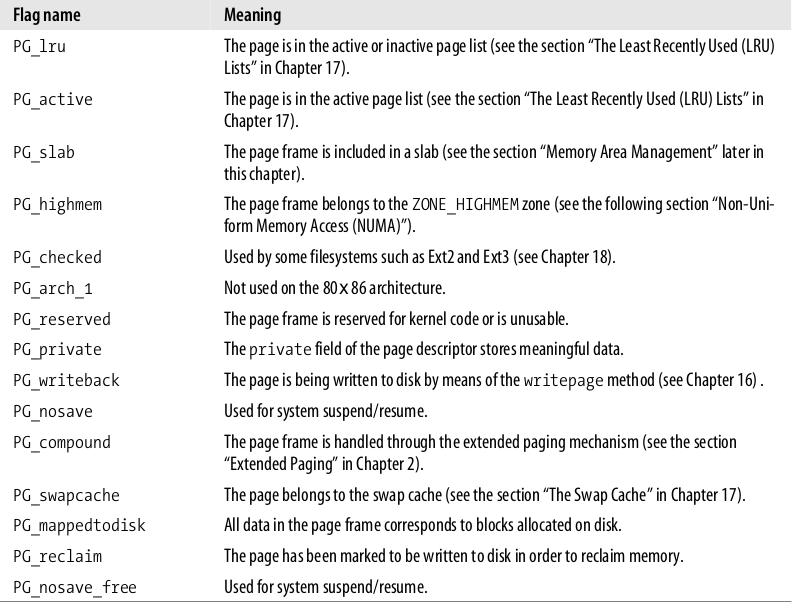 | Flag name | Meaning |
|---|---|
| PG_lru | The page is in the active or inactive page list (see the section "The Least Recently Used (LRU) Lists" in Chapter 17). |
| PG_active | The page is in the active page list (see the section "The Least Recently Used (LRU) Lists" in Chapter 17). |
| PG_slab | The page frame is included in a slab (see the section "Memory Area Management" later in this chapter). |
| PG_highmem | The page frame belongs to the ZONE_HIGHMEM zone (see the following section "Non-Uniform Memory Access (NUMA)"). |
| PG_checked | Used by some filesystems such as Ext2 and Ext3 (see Chapter 18). |
| PG_arch_1 | Not used on the 80 x 86 architecture. |
| PG_reserved | The page frame is reserved for kernel code or is unusable. |
| PG_private | The private field of the page descriptor stores meaningful data. |
| PG_writeback | The page is being written to disk by means of the writepage method (see Chapter 16) . |
| PG_nosave | Used for system suspend/resume. |
| PG_compound | The page frame is handled through the extended paging mechanism (see the section "Extended Paging" in Chapter 2). |
| PG_swapcache | The page belongs to the swap cache (see the section "The Swap Cache" in Chapter 17). |
| PG_mappedtodisk | All data in the page frame corresponds to blocks allocated on disk. |
| PG_reclaim | The page has been marked to be written to disk in order to reclaim memory. |
| PG_nosave_free | Used for system suspend/resume. |